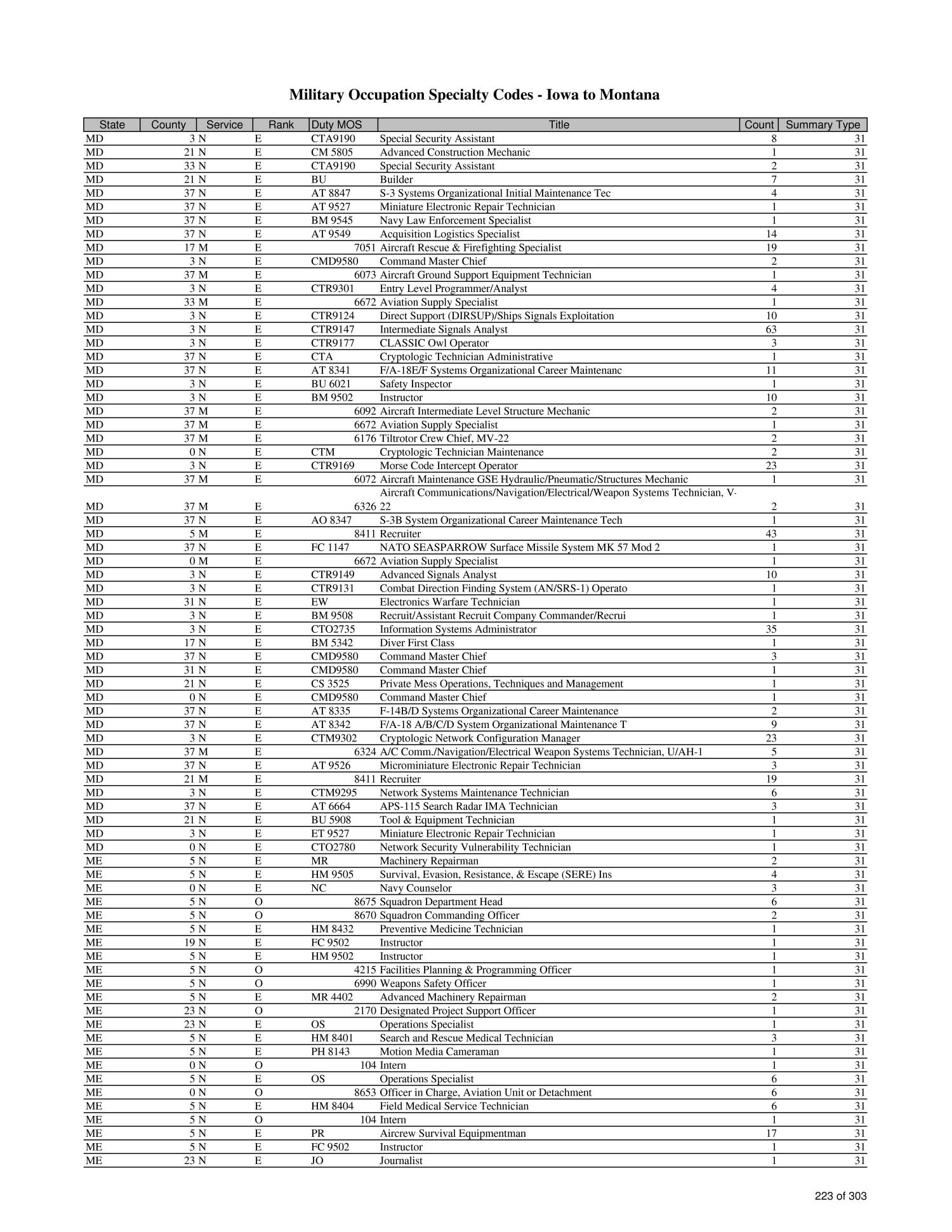 Military Occupation Specialty Codes - Iowa to Montana

| State | County | Service | Rank | Duty MOS | Title | Count | Summary Type |
|---|---|---|---|---|---|---|---|
| MD | 3 | N | E | CTA9190 | Special Security Assistant | 8 | 31 |
| MD | 21 | N | E | CM 5805 | Advanced Construction Mechanic | 1 | 31 |
| MD | 33 | N | E | CTA9190 | Special Security Assistant | 2 | 31 |
| MD | 21 | N | E | BU | Builder | 7 | 31 |
| MD | 37 | N | E | AT 8847 | S-3 Systems Organizational Initial Maintenance Tec | 4 | 31 |
| MD | 37 | N | E | AT 9527 | Miniature Electronic Repair Technician | 1 | 31 |
| MD | 37 | N | E | BM 9545 | Navy Law Enforcement Specialist | 1 | 31 |
| MD | 37 | N | E | AT 9549 | Acquisition Logistics Specialist | 14 | 31 |
| MD | 17 | M | E | 7051 | Aircraft Rescue & Firefighting Specialist | 19 | 31 |
| MD | 3 | N | E | CMD9580 | Command Master Chief | 2 | 31 |
| MD | 37 | M | E | 6073 | Aircraft Ground Support Equipment Technician | 1 | 31 |
| MD | 3 | N | E | CTR9301 | Entry Level Programmer/Analyst | 4 | 31 |
| MD | 33 | M | E | 6672 | Aviation Supply Specialist | 1 | 31 |
| MD | 3 | N | E | CTR9124 | Direct Support (DIRSUP)/Ships Signals Exploitation | 10 | 31 |
| MD | 3 | N | E | CTR9147 | Intermediate Signals Analyst | 63 | 31 |
| MD | 3 | N | E | CTR9177 | CLASSIC Owl Operator | 3 | 31 |
| MD | 37 | N | E | CTA | Cryptologic Technician Administrative | 1 | 31 |
| MD | 37 | N | E | AT 8341 | F/A-18E/F Systems Organizational Career Maintenanc | 11 | 31 |
| MD | 3 | N | E | BU 6021 | Safety Inspector | 1 | 31 |
| MD | 3 | N | E | BM 9502 | Instructor | 10 | 31 |
| MD | 37 | M | E | 6092 | Aircraft Intermediate Level Structure Mechanic | 2 | 31 |
| MD | 37 | M | E | 6672 | Aviation Supply Specialist | 1 | 31 |
| MD | 37 | M | E | 6176 | Tiltrotor Crew Chief, MV-22 | 2 | 31 |
| MD | 0 | N | E | CTM | Cryptologic Technician Maintenance | 2 | 31 |
| MD | 3 | N | E | CTR9169 | Morse Code Intercept Operator | 23 | 31 |
| MD | 37 | M | E | 6072 | Aircraft Maintenance GSE Hydraulic/Pneumatic/Structures Mechanic | 1 | 31 |
| MD | 37 | M | E | 6326 | Aircraft Communications/Navigation/Electrical/Weapon Systems Technician, V-22 | 2 | 31 |
| MD | 37 | N | E | AO 8347 | S-3B System Organizational Career Maintenance Tech | 1 | 31 |
| MD | 5 | M | E | 8411 | Recruiter | 43 | 31 |
| MD | 37 | N | E | FC 1147 | NATO SEASPARROW Surface Missile System MK 57 Mod 2 | 1 | 31 |
| MD | 0 | M | E | 6672 | Aviation Supply Specialist | 1 | 31 |
| MD | 3 | N | E | CTR9149 | Advanced Signals Analyst | 10 | 31 |
| MD | 3 | N | E | CTR9131 | Combat Direction Finding System (AN/SRS-1) Operato | 1 | 31 |
| MD | 31 | N | E | EW | Electronics Warfare Technician | 1 | 31 |
| MD | 3 | N | E | BM 9508 | Recruit/Assistant Recruit Company Commander/Recrui | 1 | 31 |
| MD | 3 | N | E | CTO2735 | Information Systems Administrator | 35 | 31 |
| MD | 17 | N | E | BM 5342 | Diver First Class | 1 | 31 |
| MD | 37 | N | E | CMD9580 | Command Master Chief | 3 | 31 |
| MD | 31 | N | E | CMD9580 | Command Master Chief | 1 | 31 |
| MD | 21 | N | E | CS 3525 | Private Mess Operations, Techniques and Management | 1 | 31 |
| MD | 0 | N | E | CMD9580 | Command Master Chief | 1 | 31 |
| MD | 37 | N | E | AT 8335 | F-14B/D Systems Organizational Career Maintenance | 2 | 31 |
| MD | 37 | N | E | AT 8342 | F/A-18 A/B/C/D System Organizational Maintenance T | 9 | 31 |
| MD | 3 | N | E | CTM9302 | Cryptologic Network Configuration Manager | 23 | 31 |
| MD | 37 | M | E | 6324 | A/C Comm./Navigation/Electrical Weapon Systems Technician, U/AH-1 | 5 | 31 |
| MD | 37 | N | E | AT 9526 | Microminiature Electronic Repair Technician | 3 | 31 |
| MD | 21 | M | E | 8411 | Recruiter | 19 | 31 |
| MD | 3 | N | E | CTM9295 | Network Systems Maintenance Technician | 6 | 31 |
| MD | 37 | N | E | AT 6664 | APS-115 Search Radar IMA Technician | 3 | 31 |
| MD | 21 | N | E | BU 5908 | Tool & Equipment Technician | 1 | 31 |
| MD | 3 | N | E | ET 9527 | Miniature Electronic Repair Technician | 1 | 31 |
| MD | 0 | N | E | CTO2780 | Network Security Vulnerability Technician | 1 | 31 |
| ME | 5 | N | E | MR | Machinery Repairman | 2 | 31 |
| ME | 5 | N | E | HM 9505 | Survival, Evasion, Resistance, & Escape (SERE) Ins | 4 | 31 |
| ME | 0 | N | E | NC | Navy Counselor | 3 | 31 |
| ME | 5 | N | O | 8675 | Squadron Department Head | 6 | 31 |
| ME | 5 | N | O | 8670 | Squadron Commanding Officer | 2 | 31 |
| ME | 5 | N | E | HM 8432 | Preventive Medicine Technician | 1 | 31 |
| ME | 19 | N | E | FC 9502 | Instructor | 1 | 31 |
| ME | 5 | N | E | HM 9502 | Instructor | 1 | 31 |
| ME | 5 | N | O | 4215 | Facilities Planning & Programming Officer | 1 | 31 |
| ME | 5 | N | O | 6990 | Weapons Safety Officer | 1 | 31 |
| ME | 5 | N | E | MR 4402 | Advanced Machinery Repairman | 2 | 31 |
| ME | 23 | N | O | 2170 | Designated Project Support Officer | 1 | 31 |
| ME | 23 | N | E | OS | Operations Specialist | 1 | 31 |
| ME | 5 | N | E | HM 8401 | Search and Rescue Medical Technician | 3 | 31 |
| ME | 5 | N | E | PH 8143 | Motion Media Cameraman | 1 | 31 |
| ME | 0 | N | O | 104 | Intern | 1 | 31 |
| ME | 5 | N | E | OS | Operations Specialist | 6 | 31 |
| ME | 0 | N | O | 8653 | Officer in Charge, Aviation Unit or Detachment | 6 | 31 |
| ME | 5 | N | E | HM 8404 | Field Medical Service Technician | 6 | 31 |
| ME | 5 | N | O | 104 | Intern | 1 | 31 |
| ME | 5 | N | E | PR | Aircrew Survival Equipmentman | 17 | 31 |
| ME | 5 | N | E | FC 9502 | Instructor | 1 | 31 |
| ME | 23 | N | E | JO | Journalist | 1 | 31 |

223 of 303